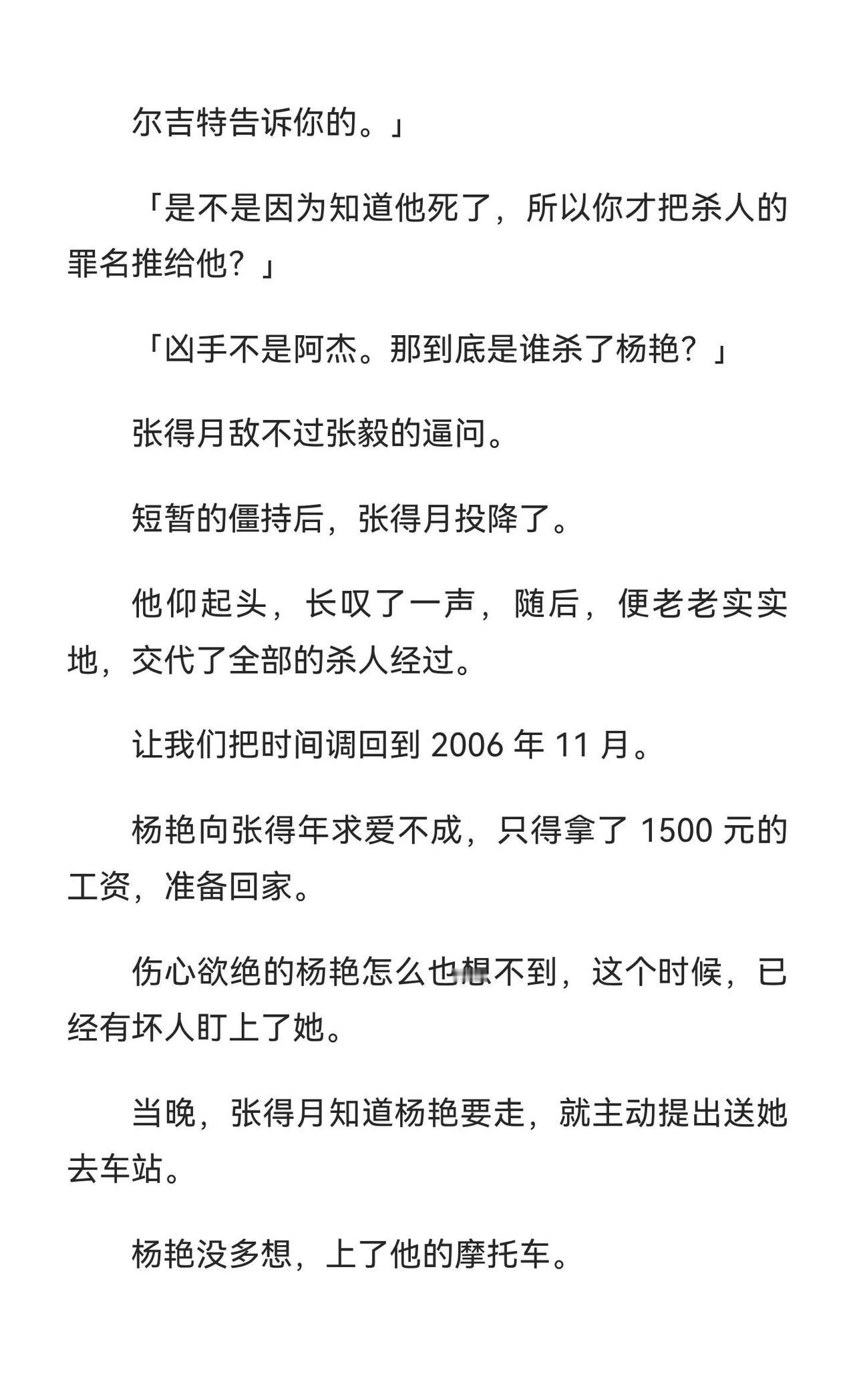 尔吉特告诉你的。」

「是不是因为知道他死了，所以你才把杀人的罪名推给他？」

「凶手不是阿杰。那到底是谁杀了杨艳？」

张得月敌不过张毅的逼问。

短暂的僵持后，张得月投降了。

他仰起头，长叹了一声，随后，便老老实实地，交代了全部的杀人经过。

让我们把时间调回到 2006 年 11 月。

杨艳向张得年求爱不成，只得拿了 1500 元的工资，准备回家。

伤心欲绝的杨艳怎么也想不到，这个时候，已经有坏人盯上了她。

当晚，张得月知道杨艳要走，就主动提出送她去车站。

杨艳没多想，上了他的摩托车。